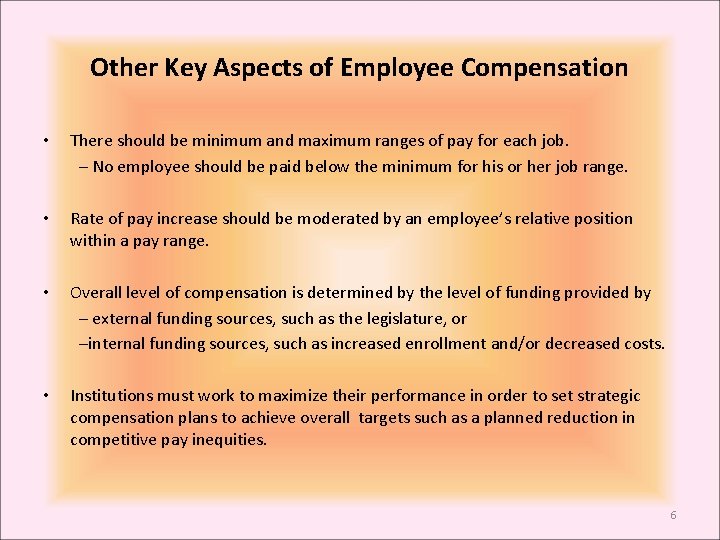 Other Key Aspects of Employee Compensation

• There should be minimum and maximum ranges of pay for each job.
– No employee should be paid below the minimum for his or her job range.

• Rate of pay increase should be moderated by an employee's relative position within a pay range.

• Overall level of compensation is determined by the level of funding provided by
– external funding sources, such as the legislature, or
–internal funding sources, such as increased enrollment and/or decreased costs.

• Institutions must work to maximize their performance in order to set strategic compensation plans to achieve overall targets such as a planned reduction in competitive pay inequities.

6